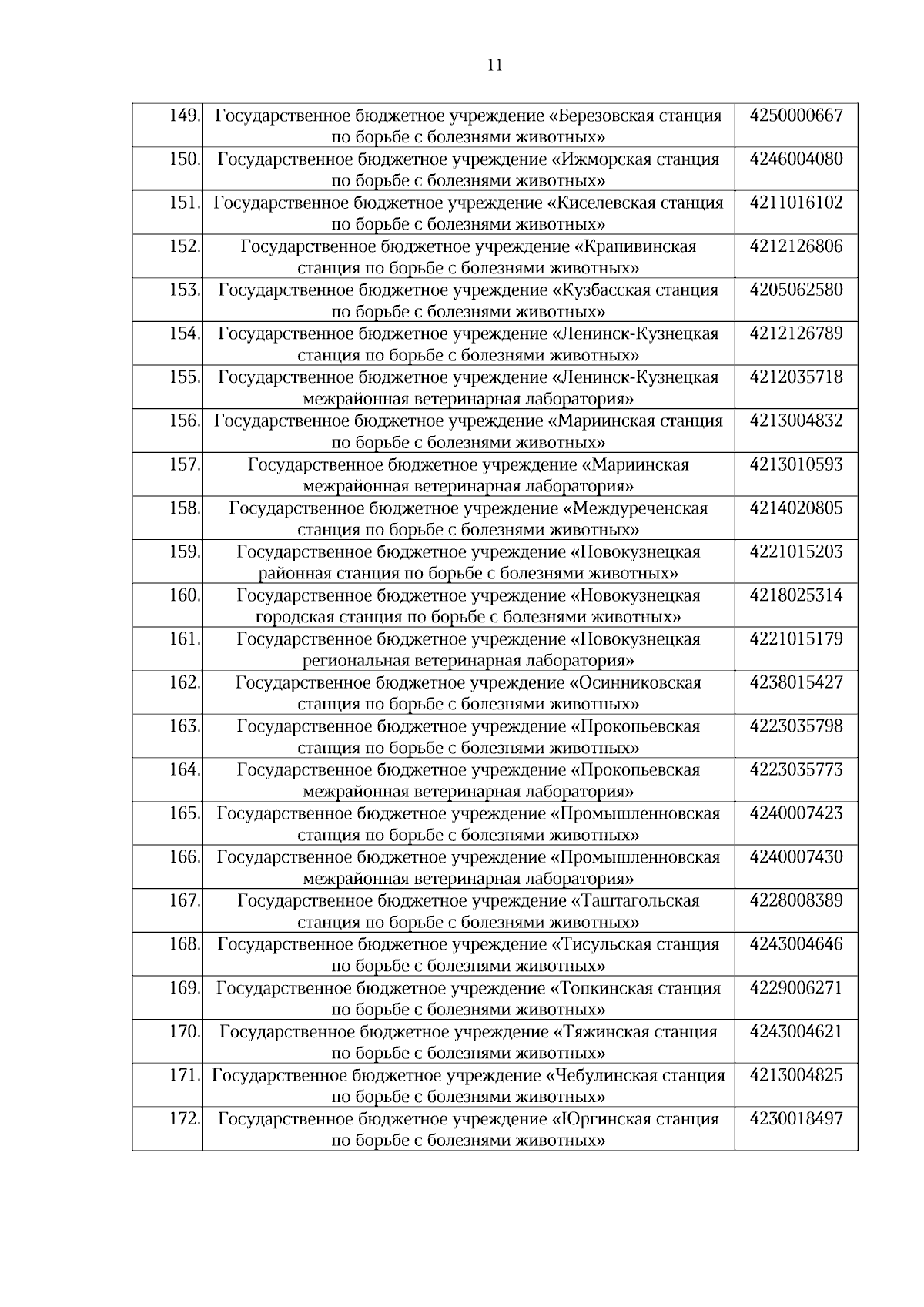 11

| | | |
|---|---|---|
| 149. | Государственное бюджетное учреждение «Березовская станция по борьбе с болезнями животных» | 4250000667 |
| 150. | Государственное бюджетное учреждение «Ижморская станция по борьбе с болезнями животных» | 4246004080 |
| 151. | Государственное бюджетное учреждение «Киселевская станция по борьбе с болезнями животных» | 4211016102 |
| 152. | Государственное бюджетное учреждение «Крапивинская станция по борьбе с болезнями животных» | 4212126806 |
| 153. | Государственное бюджетное учреждение «Кузбасская станция по борьбе с болезнями животных» | 4205062580 |
| 154. | Государственное бюджетное учреждение «Ленинск-Кузнецкая станция по борьбе с болезнями животных» | 4212126789 |
| 155. | Государственное бюджетное учреждение «Ленинск-Кузнецкая межрайонная ветеринарная лаборатория» | 4212035718 |
| 156. | Государственное бюджетное учреждение «Мариинская станция по борьбе с болезнями животных» | 4213004832 |
| 157. | Государственное бюджетное учреждение «Мариинская межрайонная ветеринарная лаборатория» | 4213010593 |
| 158. | Государственное бюджетное учреждение «Междуреченская станция по борьбе с болезнями животных» | 4214020805 |
| 159. | Государственное бюджетное учреждение «Новокузнецкая районная станция по борьбе с болезнями животных» | 4221015203 |
| 160. | Государственное бюджетное учреждение «Новокузнецкая городская станция по борьбе с болезнями животных» | 4218025314 |
| 161. | Государственное бюджетное учреждение «Новокузнецкая региональная ветеринарная лаборатория» | 4221015179 |
| 162. | Государственное бюджетное учреждение «Осинниковская станция по борьбе с болезнями животных» | 4238015427 |
| 163. | Государственное бюджетное учреждение «Прокопьевская станция по борьбе с болезнями животных» | 4223035798 |
| 164. | Государственное бюджетное учреждение «Прокопьевская межрайонная ветеринарная лаборатория» | 4223035773 |
| 165. | Государственное бюджетное учреждение «Промышленновская станция по борьбе с болезнями животных» | 4240007423 |
| 166. | Государственное бюджетное учреждение «Промышленновская межрайонная ветеринарная лаборатория» | 4240007430 |
| 167. | Государственное бюджетное учреждение «Таштагольская станция по борьбе с болезнями животных» | 4228008389 |
| 168. | Государственное бюджетное учреждение «Тисульская станция по борьбе с болезнями животных» | 4243004646 |
| 169. | Государственное бюджетное учреждение «Топкинская станция по борьбе с болезнями животных» | 4229006271 |
| 170. | Государственное бюджетное учреждение «Тяжинская станция по борьбе с болезнями животных» | 4243004621 |
| 171. | Государственное бюджетное учреждение «Чебулинская станция по борьбе с болезнями животных» | 4213004825 |
| 172. | Государственное бюджетное учреждение «Юргинская станция по борьбе с болезнями животных» | 4230018497 |